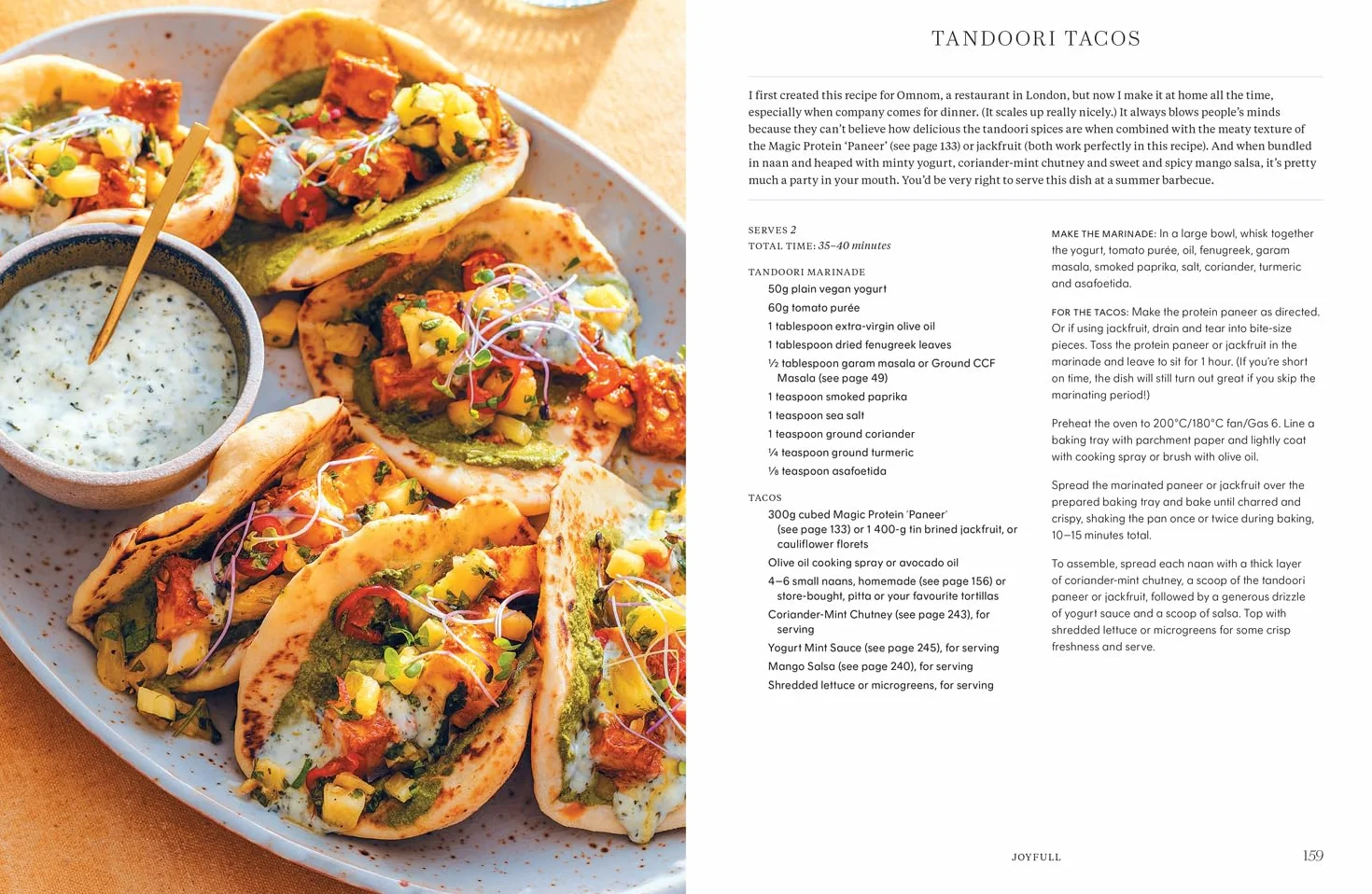 TANDOORI TACOS

I first created this recipe for Omnom, a restaurant in London, but now I make it at home all the time, especially when company comes for dinner. (It scales up really nicely.) It always blows people's minds because they can't believe how delicious the tandoori spices are when combined with the meaty texture of the Magic Protein 'Paneer' (see page 133) or jackfruit (both work perfectly in this recipe). And when bundled in naan and heaped with minty yogurt, coriander-mint chutney and sweet and spicy mango salsa, it's pretty much a party in your mouth. You'd be very right to serve this dish at a summer barbecue.

SERVES 2
TOTAL TIME: 35–40 minutes

TANDOORI MARINADE
50g plain vegan yogurt
60g tomato purée
1 tablespoon extra-virgin olive oil
1 tablespoon dried fenugreek leaves
½ tablespoon garam masala or Ground CCF Masala (see page 49)
1 teaspoon smoked paprika
1 teaspoon sea salt
1 teaspoon ground coriander
¼ teaspoon ground turmeric
⅛ teaspoon asafoetida

TACOS
300g cubed Magic Protein 'Paneer' (see page 133) or 1 400-g tin brined jackfruit, or cauliflower florets
Olive oil cooking spray or avocado oil
4–6 small naans, homemade (see page 156) or store-bought, pitta or your favourite tortillas
Coriander-Mint Chutney (see page 243), for serving
Yogurt Mint Sauce (see page 245), for serving
Mango Salsa (see page 240), for serving
Shredded lettuce or microgreens, for serving

MAKE THE MARINADE: In a large bowl, whisk together the yogurt, tomato purée, oil, fenugreek, garam masala, smoked paprika, salt, coriander, turmeric and asafoetida.

FOR THE TACOS: Make the protein paneer as directed. Or if using jackfruit, drain and tear into bite-size pieces. Toss the protein paneer or jackfruit in the marinade and leave to sit for 1 hour. (If you're short on time, the dish will still turn out great if you skip the marinating period!)

Preheat the oven to 200°C/180°C fan/Gas 6. Line a baking tray with parchment paper and lightly coat with cooking spray or brush with olive oil.

Spread the marinated paneer or jackfruit over the prepared baking tray and bake until charred and crispy, shaking the pan once or twice during baking, 10–15 minutes total.

To assemble, spread each naan with a thick layer of coriander-mint chutney, a scoop of the tandoori paneer or jackfruit, followed by a generous drizzle of yogurt sauce and a scoop of salsa. Top with shredded lettuce or microgreens for some crisp freshness and serve.

JOYFULL 159